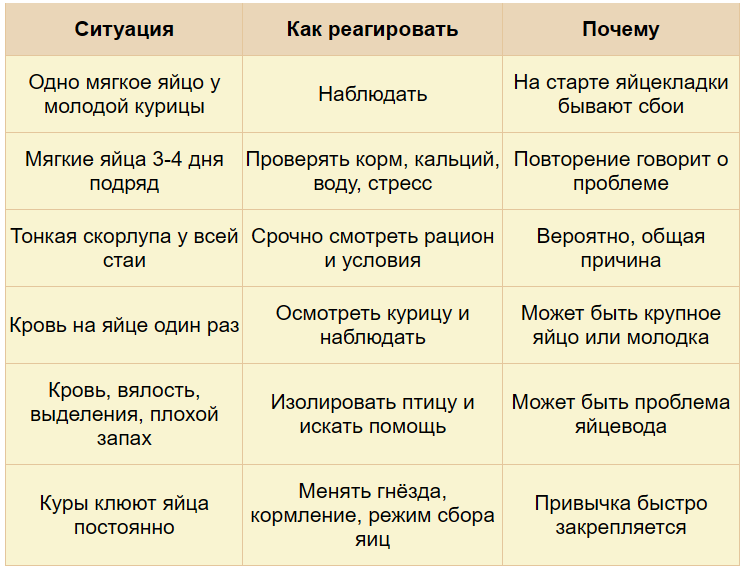 | Ситуация | Как реагировать | Почему |
|---|---|---|
| Одно мягкое яйцо у молодой курицы | Наблюдать | На старте яйцекладки бывают сбои |
| Мягкие яйца 3-4 дня подряд | Проверять корм, кальций, воду, стресс | Повторение говорит о проблеме |
| Тонкая скорлупа у всей стаи | Срочно смотреть рацион и условия | Вероятно, общая причина |
| Кровь на яйце один раз | Осмотреть курицу и наблюдать | Может быть крупное яйцо или молодка |
| Кровь, вялость, выделения, плохой запах | Изолировать птицу и искать помощь | Может быть проблема яйцевода |
| Куры клюют яйца постоянно | Менять гнёзда, кормление, режим сбора яиц | Привычка быстро закрепляется |